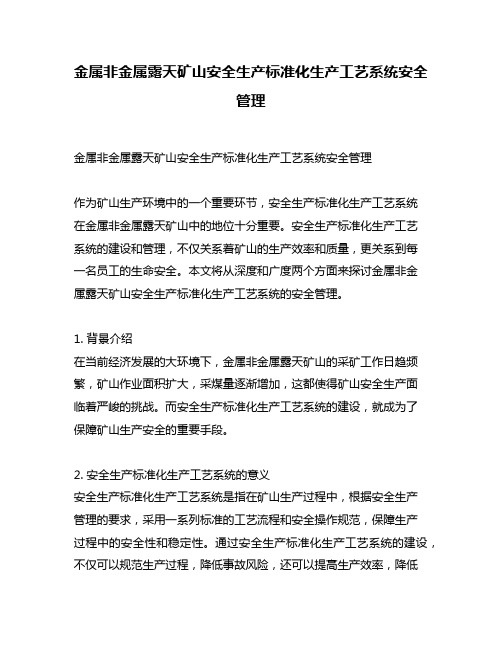 金属非金属露天矿山安全生产标准化生产工艺系统安全管理

金属非金属露天矿山安全生产标准化生产工艺系统安全管理

作为矿山生产环境中的一个重要环节，安全生产标准化生产工艺系统在金属非金属露天矿山中的地位十分重要。安全生产标准化生产工艺系统的建设和管理，不仅关系着矿山的生产效率和质量，更关系到每一名员工的生命安全。本文将从深度和广度两个方面来探讨金属非金属露天矿山安全生产标准化生产工艺系统的安全管理。

1. 背景介绍
在当前经济发展的大环境下，金属非金属露天矿山的采矿工作日趋频繁，矿山作业面积扩大，采煤量逐渐增加，这都使得矿山安全生产面临着严峻的挑战。而安全生产标准化生产工艺系统的建设，就成为了保障矿山生产安全的重要手段。

2. 安全生产标准化生产工艺系统的意义
安全生产标准化生产工艺系统是指在矿山生产过程中，根据安全生产管理的要求，采用一系列标准的工艺流程和安全操作规范，保障生产过程中的安全性和稳定性。通过安全生产标准化生产工艺系统的建设，不仅可以规范生产过程，降低事故风险，还可以提高生产效率，降低